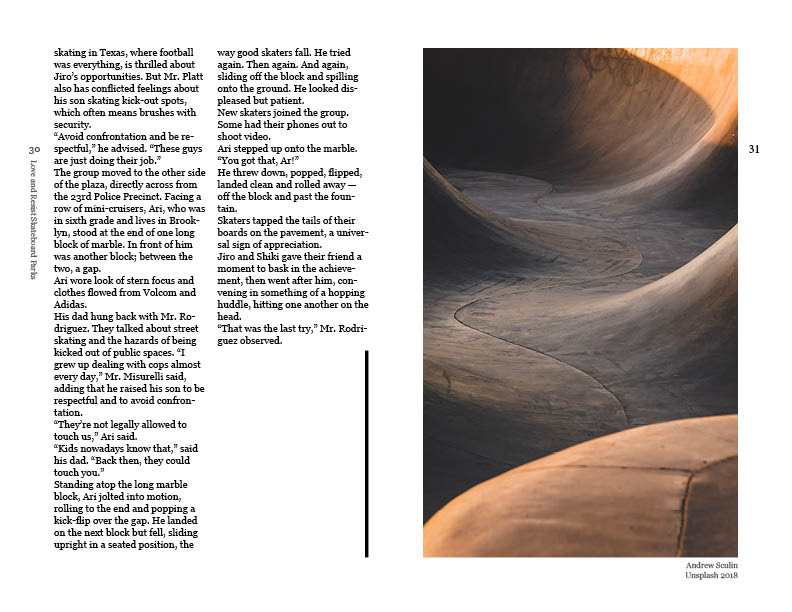 30 Love and Resist Skateboard Parks

skating in Texas, where football was everything, is thrilled about Jiro's opportunities. But Mr. Platt also has conflicted feelings about his son skating kick-out spots, which often means brushes with security.
"Avoid confrontation and be respectful," he advised. "These guys are just doing their job."
The group moved to the other side of the plaza, directly across from the 23rd Police Precinct. Facing a row of mini-cruisers, Ari, who was in sixth grade and lives in Brooklyn, stood at the end of one long block of marble. In front of him was another block; between the two, a gap.
Ari wore look of stern focus and clothes flowed from Volcom and Adidas.
His dad hung back with Mr. Rodriguez. They talked about street skating and the hazards of being kicked out of public spaces. "I grew up dealing with cops almost every day," Mr. Misurelli said, adding that he raised his son to be respectful and to avoid confrontation.
"They're not legally allowed to touch us," Ari said.
"Kids nowadays know that," said his dad. "Back then, they could touch you."
Standing atop the long marble block, Ari jolted into motion, rolling to the end and popping a kick-flip over the gap. He landed on the next block but fell, sliding upright in a seated position, the way good skaters fall. He tried again. Then again. And again, sliding off the block and spilling onto the ground. He looked displeased but patient.
New skaters joined the group. Some had their phones out to shoot video.
Ari stepped up onto the marble.
"You got that, Ar!"
He threw down, popped, flipped, landed clean and rolled away — off the block and past the fountain.
Skaters tapped the tails of their boards on the pavement, a universal sign of appreciation.
Jiro and Shiki gave their friend a moment to bask in the achievement, then went after him, convening in something of a hopping huddle, hitting one another on the head.
"That was the last try," Mr. Rodriguez observed.

31

Andrew Sculin
Unsplash 2018